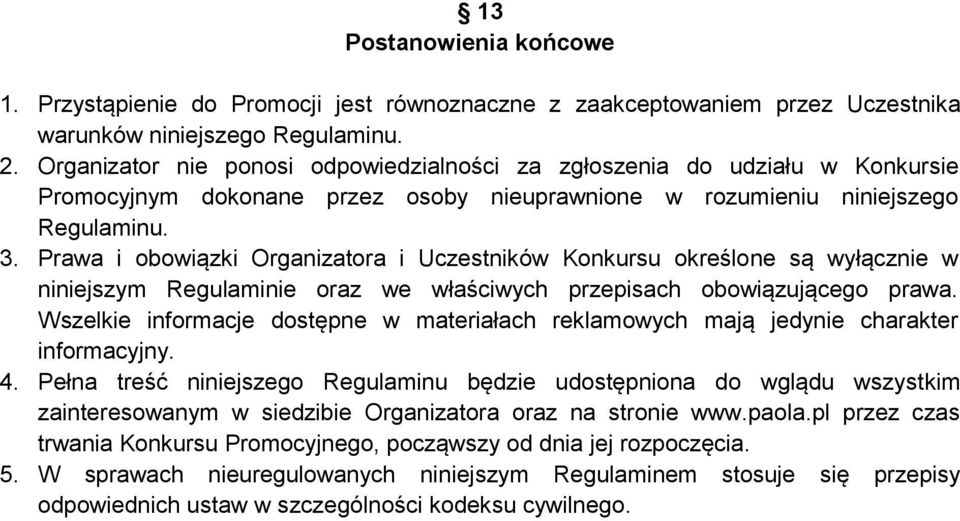 § 13
Postanowienia końcowe

1. Przystąpienie do Promocji jest równoznaczne z zaakceptowaniem przez Uczestnika warunków niniejszego Regulaminu.
2. Organizator nie ponosi odpowiedzialności za zgłoszenia do udziału w Konkursie Promocyjnym dokonane przez osoby nieuprawnione w rozumieniu niniejszego Regulaminu.
3. Prawa i obowiązki Organizatora i Uczestników Konkursu określone są wyłącznie w niniejszym Regulaminie oraz we właściwych przepisach obowiązującego prawa. Wszelkie informacje dostępne w materiałach reklamowych mają jedynie charakter informacyjny.
4. Pełna treść niniejszego Regulaminu będzie udostępniona do wglądu wszystkim zainteresowanym w siedzibie Organizatora oraz na stronie www.paola.pl przez czas trwania Konkursu Promocyjnego, począwszy od dnia jej rozpoczęcia.
5. W sprawach nieuregulowanych niniejszym Regulaminem stosuje się przepisy odpowiednich ustaw w szczególności kodeksu cywilnego.